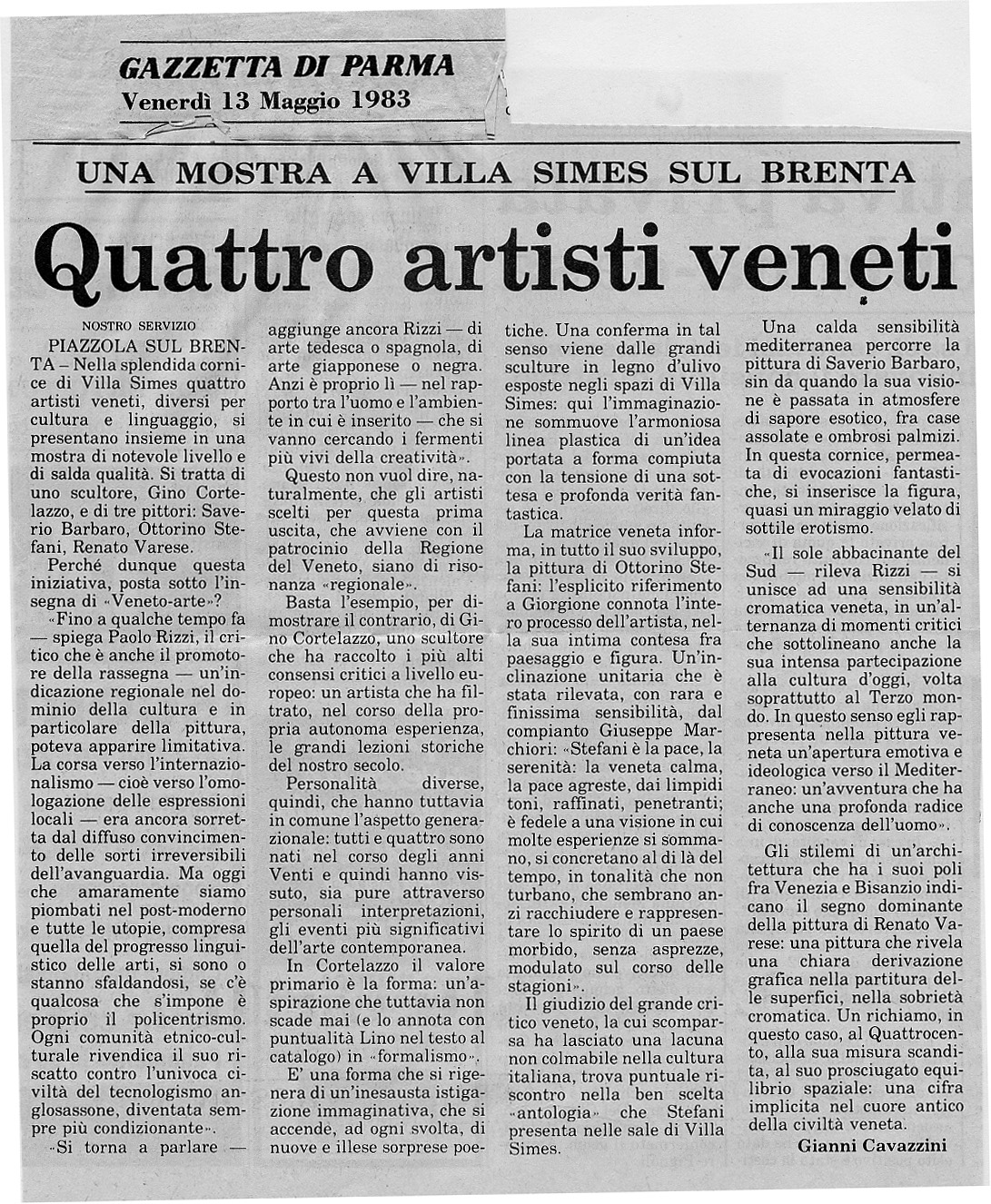 GAZZETTA DI PARMA
Venerdì 13 Maggio 1983

UNA MOSTRA A VILLA SIMES SUL BRENTA

Quattro artisti veneti

NOSTRO SERVIZIO

PIAZZOLA SUL BRENTA – Nella splendida cornice di Villa Simes quattro artisti veneti, diversi per cultura e linguaggio, si presentano insieme in una mostra di notevole livello e di salda qualità. Si tratta di uno scultore, Gino Cortelazzo, e di tre pittori: Saverio Barbaro, Ottorino Stefani, Renato Varese.

Perché dunque questa iniziativa, posta sotto l'insegna di «Veneto-arte»?

«Fino a qualche tempo fa — spiega Paolo Rizzi, il critico che è anche il promotore della rassegna — un'indicazione regionale nel dominio della cultura e in particolare della pittura, poteva apparire limitativa. La corsa verso l'internazionalismo — cioè verso l'omologazione delle espressioni locali — era ancora sorretta dal diffuso convincimento delle sorti irreversibili dell'avanguardia. Ma oggi che amaramente siamo piombati nel post-moderno e tutte le utopie, compresa quella del progresso linguistico delle arti, si sono o stanno sfaldandosi, se c'è qualcosa che s'impone è proprio il policentrismo. Ogni comunità etnico-culturale rivendica il suo riscatto contro l'univoca civiltà del tecnologismo anglosassone, diventata sempre più condizionante».

«Si torna a parlare — aggiunge ancora Rizzi — di arte tedesca o spagnola, di arte giapponese o negra. Anzi è proprio lì — nel rapporto tra l'uomo e l'ambiente in cui è inserito — che si vanno cercando i fermenti più vivi della creatività».

Questo non vuol dire, naturalmente, che gli artisti scelti per questa prima uscita, che avviene con il patrocinio della Regione del Veneto, siano di risonanza «regionale».

Basta l'esempio, per dimostrare il contrario, di Gino Cortelazzo, uno scultore che ha raccolto i più alti consensi critici a livello europeo: un artista che ha filtrato, nel corso della propria autonoma esperienza, le grandi lezioni storiche del nostro secolo.

Personalità diverse, quindi, che hanno tuttavia in comune l'aspetto generazionale: tutti e quattro sono nati nel corso degli anni Venti e quindi hanno vissuto, sia pure attraverso personali interpretazioni, gli eventi più significativi dell'arte contemporanea.

In Cortelazzo il valore primario è la forma: un'aspirazione che tuttavia non scade mai (e lo annota con puntualità Lino nel testo al catalogo) in «formalismo».

E' una forma che si rigenera di un'inesausta istigazione immaginativa, che si accende, ad ogni svolta, di nuove e illese sorprese poetiche. Una conferma in tal senso viene dalle grandi sculture in legno d'ulivo esposte negli spazi di Villa Simes: qui l'immaginazione sommuove l'armoniosa linea plastica di un'idea portata a forma compiuta con la tensione di una sottesa e profonda verità fantastica.

La matrice veneta informa, in tutto il suo sviluppo, la pittura di Ottorino Stefani: l'esplicito riferimento a Giorgione connota l'intero processo dell'artista, nella sua intima contesa fra paesaggio e figura. Un'inclinazione unitaria che è stata rilevata, con rara e finissima sensibilità, dal compianto Giuseppe Marchiori: «Stefani è la pace, la serenità: la veneta calma, la pace agreste, dai limpidi toni, raffinati, penetranti; è fedele a una visione in cui molte esperienze si sommano, si concretano al di là del tempo, in tonalità che non turbano, che sembrano anzi racchiudere e rappresentare lo spirito di un paese morbido, senza asprezze, modulato sul corso delle stagioni».

Il giudizio del grande critico veneto, la cui scomparsa ha lasciato una lacuna non colmabile nella cultura italiana, trova puntuale riscontro nella ben scelta «antologia» che Stefani presenta nelle sale di Villa Simes.

Una calda sensibilità mediterranea percorre la pittura di Saverio Barbaro, sin da quando la sua visione è passata in atmosfere di sapore esotico, fra case assolate e ombrosi palmizi. In questa cornice, permeata di evocazioni fantastiche, si inserisce la figura, quasi un miraggio velato di sottile erotismo.

«Il sole abbacinante del Sud — rileva Rizzi — si unisce ad una sensibilità cromatica veneta, in un'alternanza di momenti critici che sottolineano anche la sua intensa partecipazione alla cultura d'oggi, volta soprattutto al Terzo mondo. In questo senso egli rappresenta nella pittura veneta un'apertura emotiva e ideologica verso il Mediterraneo: un'avventura che ha anche una profonda radice di conoscenza dell'uomo».

Gli stilemi di un'architettura che ha i suoi poli fra Venezia e Bisanzio indicano il segno dominante della pittura di Renato Varese: una pittura che rivela una chiara derivazione grafica nella partitura delle superfici, nella sobrietà cromatica. Un richiamo, in questo caso, al Quattrocento, alla sua misura scandita, al suo prosciugato equilibrio spaziale: una cifra implicita nel cuore antico della civiltà veneta.

Gianni Cavazzini